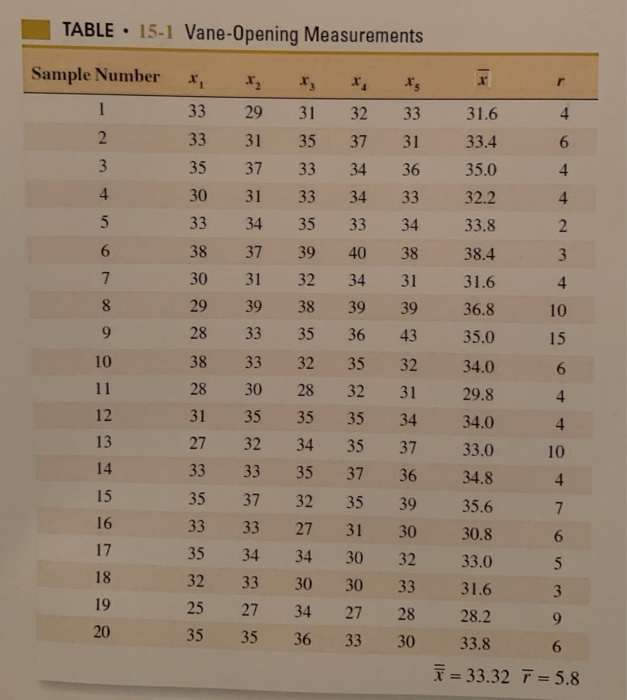 TABLE • 15-1 Vane-Opening Measurements

| Sample Number | $x_1$ | $x_2$ | $x_3$ | $x_4$ | $x_5$ | $\bar{x}$ | $r$ |
|---|---|---|---|---|---|---|---|
| 1 | 33 | 29 | 31 | 32 | 33 | 31.6 | 4 |
| 2 | 33 | 31 | 35 | 37 | 31 | 33.4 | 6 |
| 3 | 35 | 37 | 33 | 34 | 36 | 35.0 | 4 |
| 4 | 30 | 31 | 33 | 34 | 33 | 32.2 | 4 |
| 5 | 33 | 34 | 35 | 33 | 34 | 33.8 | 2 |
| 6 | 38 | 37 | 39 | 40 | 38 | 38.4 | 3 |
| 7 | 30 | 31 | 32 | 34 | 31 | 31.6 | 4 |
| 8 | 29 | 39 | 38 | 39 | 39 | 36.8 | 10 |
| 9 | 28 | 33 | 35 | 36 | 43 | 35.0 | 15 |
| 10 | 38 | 33 | 32 | 35 | 32 | 34.0 | 6 |
| 11 | 28 | 30 | 28 | 32 | 31 | 29.8 | 4 |
| 12 | 31 | 35 | 35 | 35 | 34 | 34.0 | 4 |
| 13 | 27 | 32 | 34 | 35 | 37 | 33.0 | 10 |
| 14 | 33 | 33 | 35 | 37 | 36 | 34.8 | 4 |
| 15 | 35 | 37 | 32 | 35 | 39 | 35.6 | 7 |
| 16 | 33 | 33 | 27 | 31 | 30 | 30.8 | 6 |
| 17 | 35 | 34 | 34 | 30 | 32 | 33.0 | 5 |
| 18 | 32 | 33 | 30 | 30 | 33 | 31.6 | 3 |
| 19 | 25 | 27 | 34 | 27 | 28 | 28.2 | 9 |
| 20 | 35 | 35 | 36 | 33 | 30 | 33.8 | 6 |

$\bar{\bar{x}} = 33.32$ $\bar{r} = 5.8$